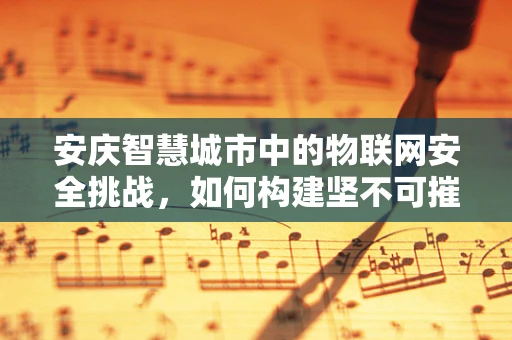 安庆智慧城市中的物联网安全挑战，如何构建坚不可摧